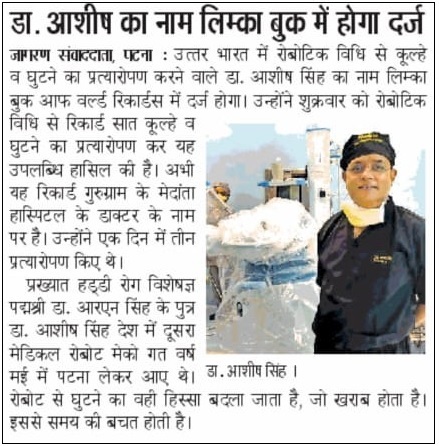 डा. आशीष का नाम लिम्का बुक में होगा दर्ज

जागरण संवाददाता, पटना : उत्तर भारत में रोबोटिक विधि से कूल्हे व घुटने का प्रत्यारोपण करने वाले डा. आशीष सिंह का नाम लिम्का बुक आफ वर्ल्ड रिकार्डस में दर्ज होगा। उन्होंने शुक्रवार को रोबोटिक विधि से रिकार्ड सात कूल्हे व घुटने का प्रत्यारोपण कर यह उपलब्धि हासिल की है। अभी यह रिकार्ड गुरुग्राम के मेदांता हास्पिटल के डाक्टर के नाम पर है। उन्होंने एक दिन में तीन प्रत्यारोपण किए थे।

प्रख्यात हड्डी रोग विशेषज्ञ पद्मश्री डा. आरएन सिंह के पुत्र डा. आशीष सिंह देश में दूसरा मेडिकल रोबोट मेको गत वर्ष मई में पटना लेकर आए थे। रोबोट से घुटने का वही हिस्सा बदला जाता है, जो खराब होता है। इससे समय की बचत होती है।

डा. आशीष सिंह ।